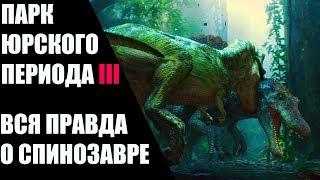 ПАРК ЮРСКОГО ПЕРИОДА III

ВСЯ ПРАВДА О СПИНОЗАВРЕ